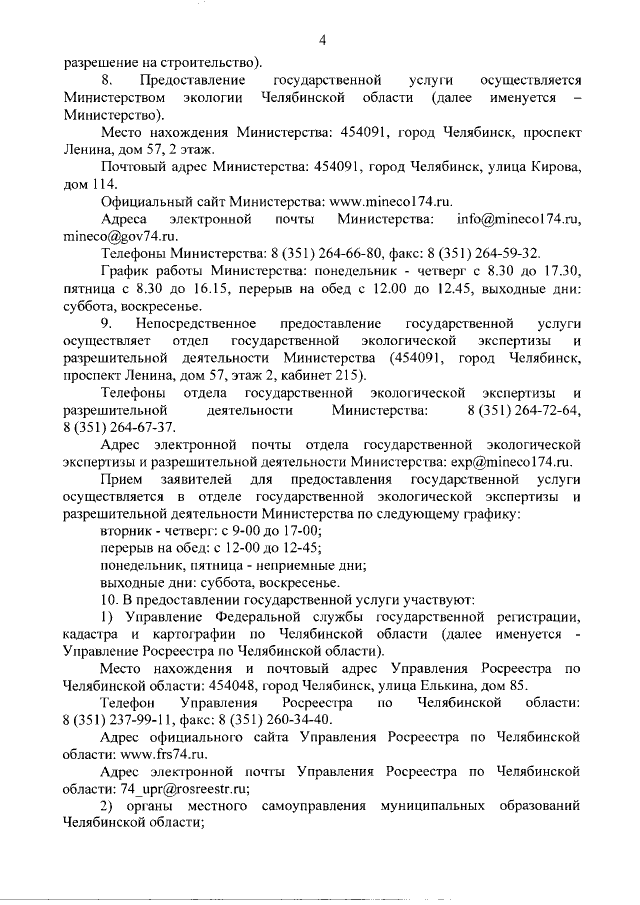 4

разрешение на строительство).

8. Предоставление государственной услуги осуществляется Министерством экологии Челябинской области (далее именуется – Министерство).

Место нахождения Министерства: 454091, город Челябинск, проспект Ленина, дом 57, 2 этаж.

Почтовый адрес Министерства: 454091, город Челябинск, улица Кирова, дом 114.

Официальный сайт Министерства: www.mineco174.ru.

Адреса электронной почты Министерства: info@mineco174.ru, mineco@gov74.ru.

Телефоны Министерства: 8 (351) 264-66-80, факс: 8 (351) 264-59-32.

График работы Министерства: понедельник - четверг с 8.30 до 17.30, пятница с 8.30 до 16.15, перерыв на обед с 12.00 до 12.45, выходные дни: суббота, воскресенье.

9. Непосредственное предоставление государственной услуги осуществляет отдел государственной экологической экспертизы и разрешительной деятельности Министерства (454091, город Челябинск, проспект Ленина, дом 57, этаж 2, кабинет 215).

Телефоны отдела государственной экологической экспертизы и разрешительной деятельности Министерства: 8 (351) 264-72-64, 8 (351) 264-67-37.

Адрес электронной почты отдела государственной экологической экспертизы и разрешительной деятельности Министерства: exp@mineco174.ru.

Прием заявителей для предоставления государственной услуги осуществляется в отделе государственной экологической экспертизы и разрешительной деятельности Министерства по следующему графику:

вторник - четверг: с 9-00 до 17-00;

перерыв на обед: с 12-00 до 12-45;

понедельник, пятница - неприемные дни;

выходные дни: суббота, воскресенье.

10. В предоставлении государственной услуги участвуют:

1) Управление Федеральной службы государственной регистрации, кадастра и картографии по Челябинской области (далее именуется - Управление Росреестра по Челябинской области).

Место нахождения и почтовый адрес Управления Росреестра по Челябинской области: 454048, город Челябинск, улица Елькина, дом 85.

Телефон Управления Росреестра по Челябинской области: 8 (351) 237-99-11, факс: 8 (351) 260-34-40.

Адрес официального сайта Управления Росреестра по Челябинской области: www.frs74.ru.

Адрес электронной почты Управления Росреестра по Челябинской области: 74_upr@rosreestr.ru;

2) органы местного самоуправления муниципальных образований Челябинской области;